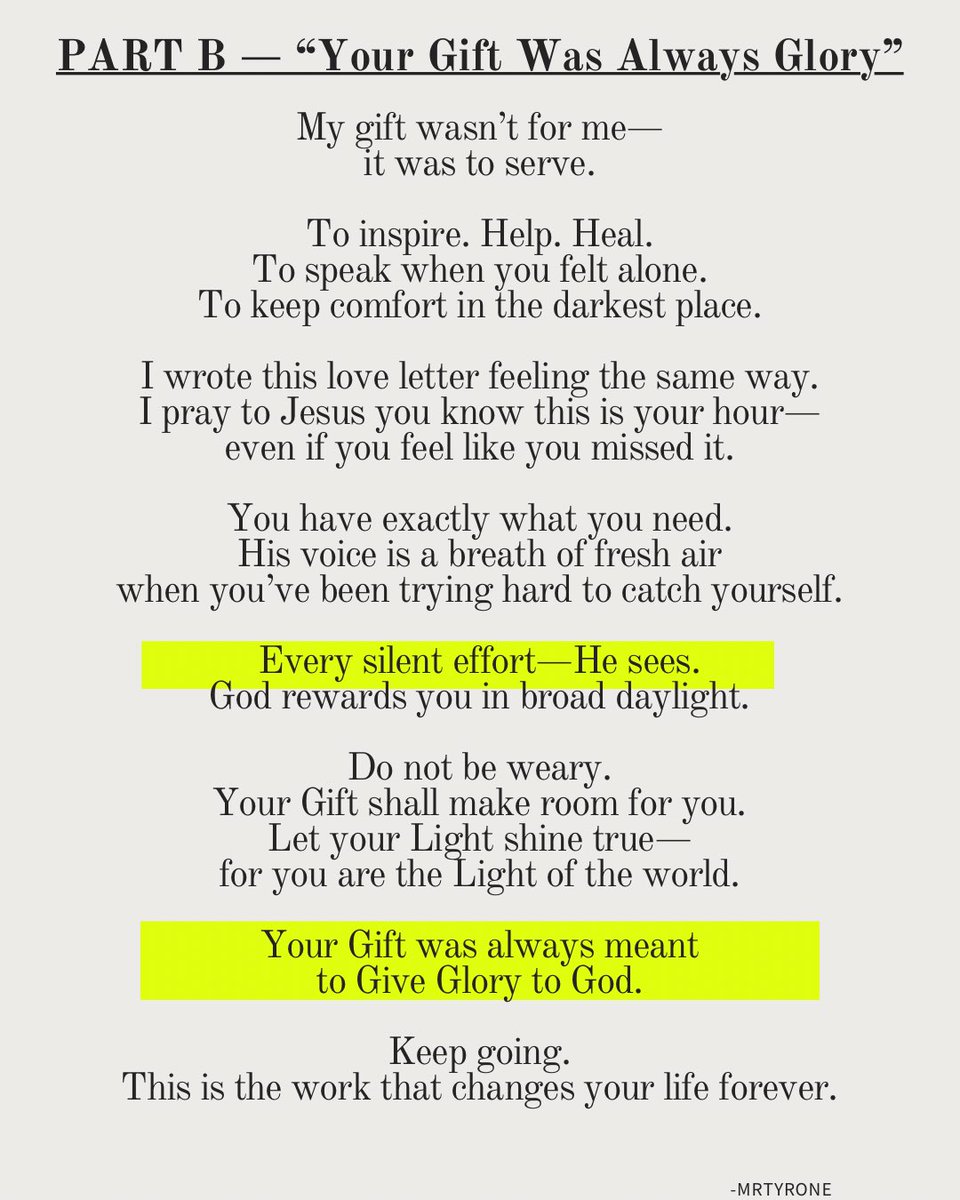 PART B — “Your Gift Was Always Glory”

My gift wasn’t for me—
it was to serve.

To inspire. Help. Heal.
To speak when you felt alone.
To keep comfort in the darkest place.

I wrote this love letter feeling the same way.
I pray to Jesus you know this is your hour—
even if you feel like you missed it.

You have exactly what you need.
His voice is a breath of fresh air
when you’ve been trying hard to catch yourself.

Every silent effort—He sees.
God rewards you in broad daylight.

Do not be weary.
Your Gift shall make room for you.
Let your Light shine true—
for you are the Light of the world.

Your Gift was always meant
to Give Glory to God.

Keep going.
This is the work that changes your life forever.

-MRTYRONE